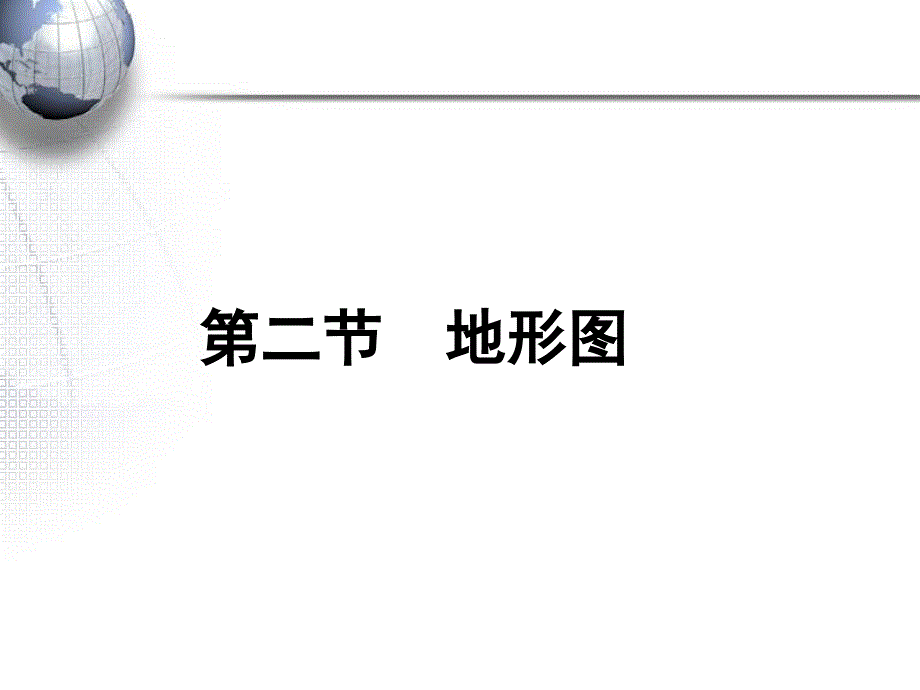 第二节　地形图